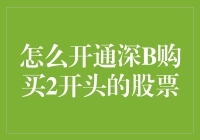 怎么开通深B购买2开头的股票